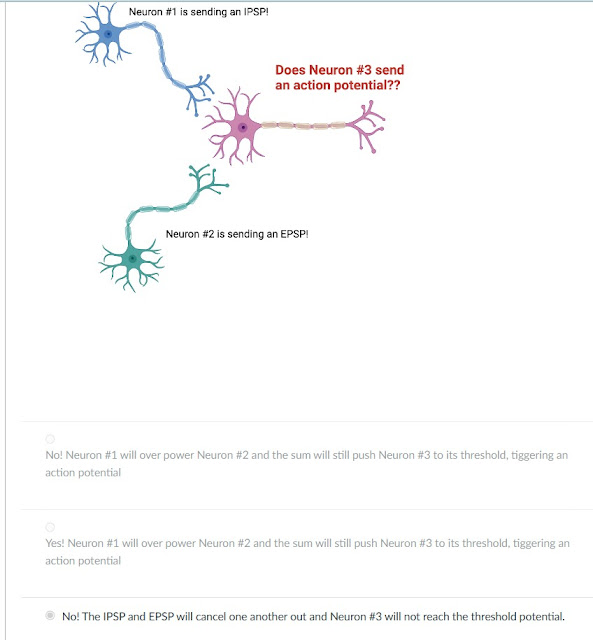 Neuron #1 is sending an IPSP!

Does Neuron #3 send an action potential??

Neuron #2 is sending an EPSP!

No! Neuron #1 will over power Neuron #2 and the sum will still push Neuron #3 to its threshold, tiggering an action potential

Yes! Neuron #1 will over power Neuron #2 and the sum will still push Neuron #3 to its threshold, tiggering an action potential

No! The IPSP and EPSP will cancel one another out and Neuron #3 will not reach the threshold potential.